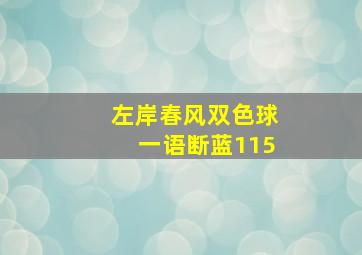 左岸春风双色球
一语断蓝115